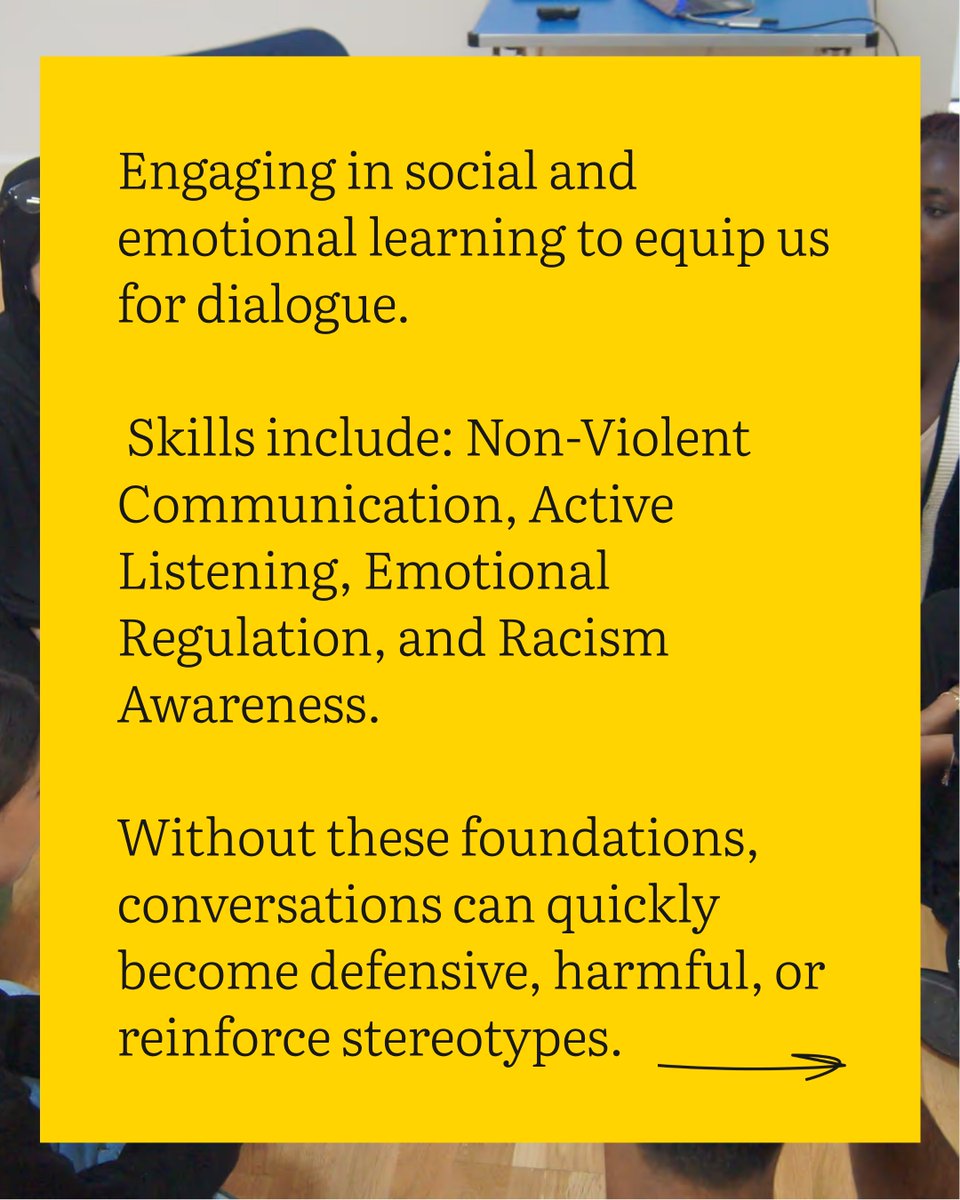 Engaging in social and emotional learning to equip us for dialogue.

Skills include: Non-Violent Communication, Active Listening, Emotional Regulation, and Racism Awareness.

Without these foundations, conversations can quickly become defensive, harmful, or reinforce stereotypes.